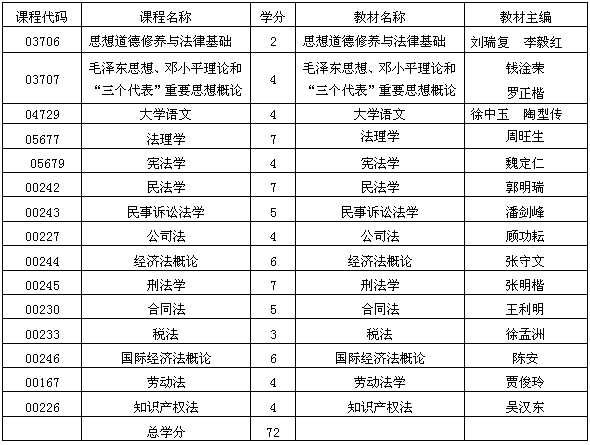 | 课程代码 | 课程名称 | 学分 | 教材名称 | 教材主编 |
|---|---|---|---|---|
| 03706 | 思想道德修养与法律基础 | 2 | 思想道德修养与法律基础 | 刘瑞复 李毅红 |
| 03707 | 毛泽东思想、邓小平理论和“三个代表”重要思想概论 | 4 | 毛泽东思想、邓小平理论和“三个代表”重要思想概论 | 钱淦荣 罗正楷 |
| 04729 | 大学语文 | 4 | 大学语文 | 徐中玉 陶型传 |
| 05677 | 法理学 | 7 | 法理学 | 周旺生 |
| 05679 | 宪法学 | 4 | 宪法学 | 魏定仁 |
| 00242 | 民法学 | 7 | 民法学 | 郭明瑞 |
| 00243 | 民事诉讼法学 | 5 | 民事诉讼法学 | 潘剑峰 |
| 00227 | 公司法 | 4 | 公司法 | 顾功耘 |
| 00244 | 经济法概论 | 6 | 经济法概论 | 张守文 |
| 00245 | 刑法学 | 7 | 刑法学 | 张明楷 |
| 00230 | 合同法 | 5 | 合同法 | 王利明 |
| 00233 | 税法 | 3 | 税法 | 徐孟洲 |
| 00246 | 国际经济法概论 | 6 | 国际经济法概论 | 陈安 |
| 00167 | 劳动法 | 4 | 劳动法学 | 贾俊玲 |
| 00226 | 知识产权法 | 4 | 知识产权法 | 吴汉东 |
| | 总学分 | 72 | | |